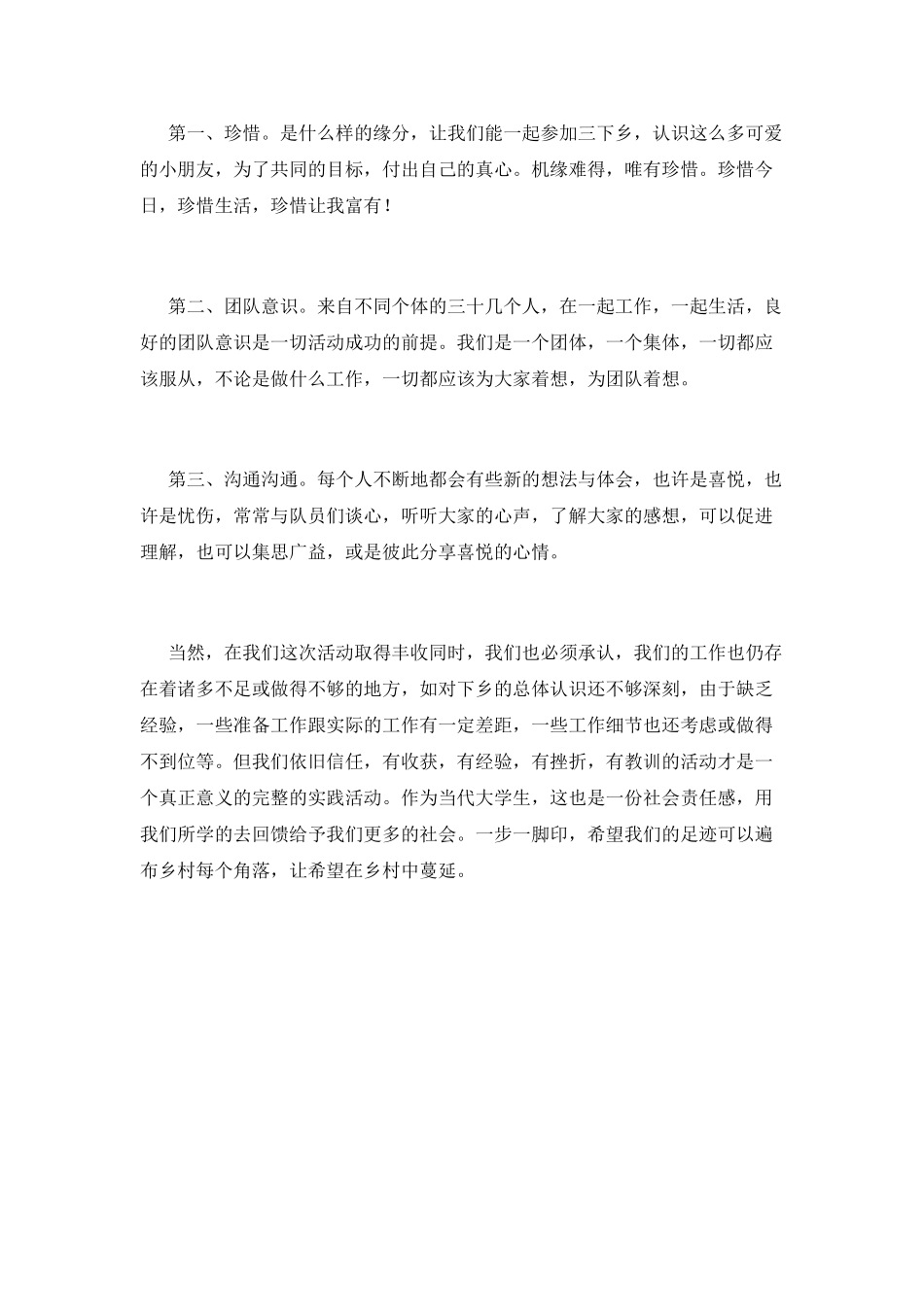 第一、珍惜。是什么样的缘分，让我们能一起参加三下乡，认识这么多可爱的小朋友，为了共同的目标，付出自己的真心。机缘难得，唯有珍惜。珍惜今日，珍惜生活，珍惜让我富有！

第二、团队意识。来自不同个体的三十几个人，在一起工作，一起生活，良好的团队意识是一切活动成功的前提。我们是一个团体，一个集体，一切都应该服从，不论是做什么工作，一切都应该为大家着想，为团队着想。

第三、沟通沟通。每个人不断地都会有些新的想法与体会，也许是喜悦，也许是忧伤，常常与队员们谈心，听听大家的心声，了解大家的感想，可以促进理解，也可以集思广益，或是彼此分享喜悦的心情。

当然，在我们这次活动取得丰收同时，我们也必须承认，我们的工作也仍存在着诸多不足或做得不够的地方，如对下乡的总体认识还不够深刻，由于缺乏经验，一些准备工作跟实际的工作有一定差距，一些工作细节也还考虑或做得不到位等。但我们依旧信任，有收获，有经验，有挫折，有教训的活动才是一个真正意义的完整的实践活动。作为当代大学生，这也是一份社会责任感，用我们所学的去回馈给予我们更多的社会。一步一脚印，希望我们的足迹可以遍布乡村每个角落，让希望在乡村中蔓延。